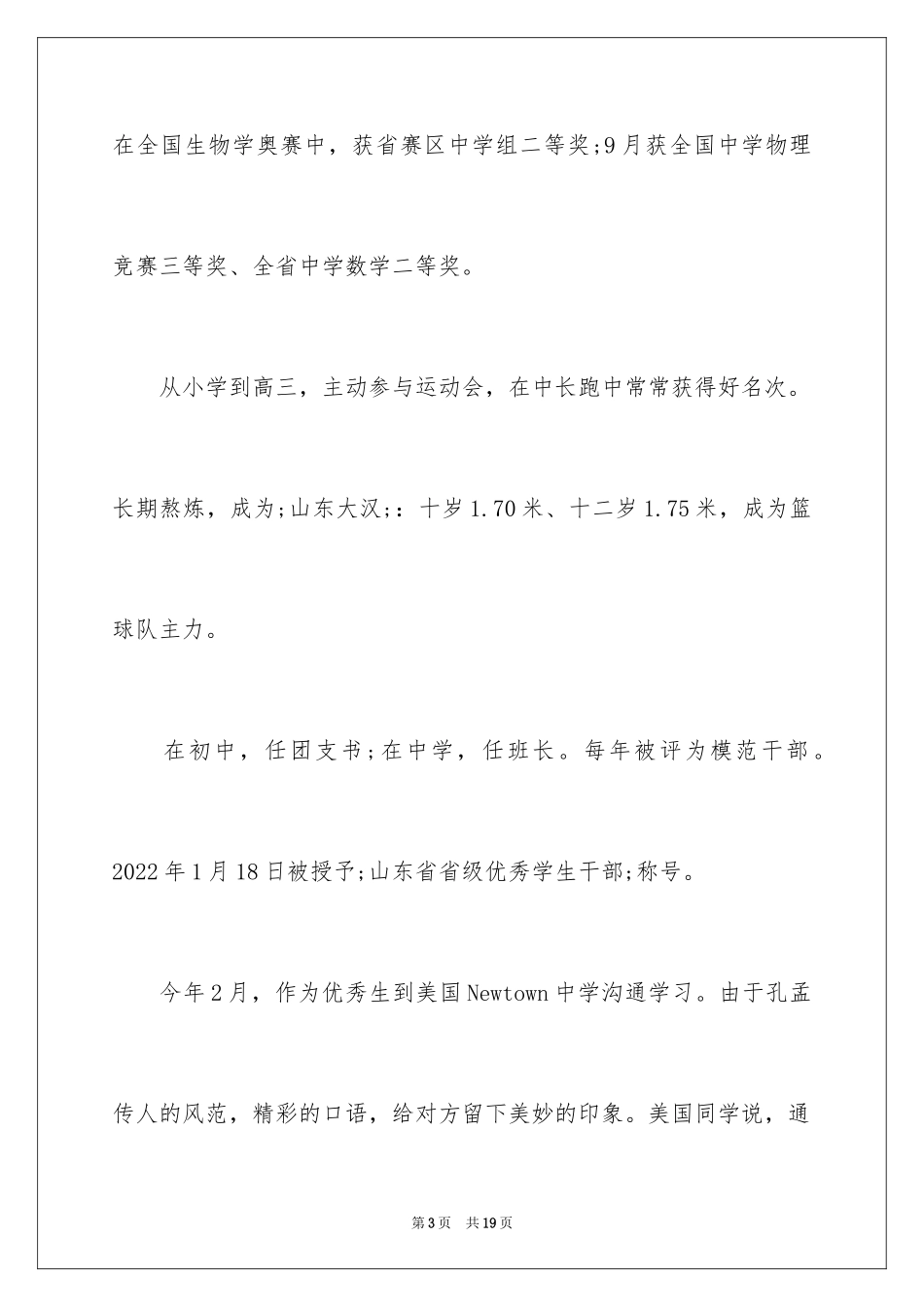 在全国生物学奥赛中，获省赛区中学组二等奖;9月获全国中学物理竞赛三等奖、全省中学数学二等奖。

从小学到高三，主动参与运动会，在中长跑中常常获得好名次。长期熬炼，成为;山东大汉;：十岁1.70米、十二岁1.75米，成为篮球队主力。

在初中，任团支书;在中学，任班长。每年被评为模范干部。2022年1月18日被授予;山东省省级优秀学生干部;称号。

今年2月，作为优秀生到美国Newtown中学沟通学习。由于孔孟传人的风范，精彩的口语，给对方留下美妙的印象。美国同学说，通

第3页　共19页